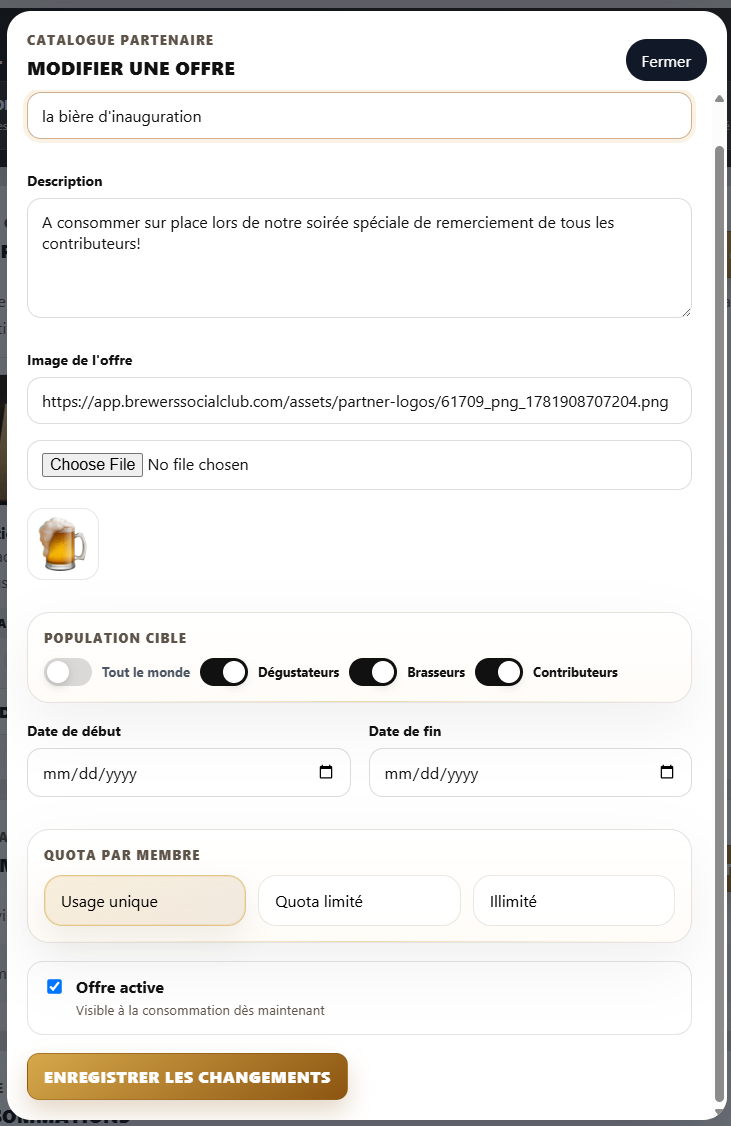 CATALOGUE PARTENAIRE

MODIFIER UNE OFFRE

Fermer

la bière d'inauguration

Description

A consommer sur place lors de notre soirée spéciale de remerciement de tous les contributeurs!

Image de l'offre

https://app.brewerssocialclub.com/assets/partner-logos/61709_png_1781908707204.png

Choose File No file chosen

POPULATION CIBLE

Tout le monde Dégustateurs Brasseurs Contributeurs

Date de début

mm/dd/yyyy

Date de fin

mm/dd/yyyy

QUOTA PAR MEMBRE

Usage unique

Quota limité

Illimité

Offre active

Visible à la consommation dès maintenant

ENREGISTRER LES CHANGEMENTS